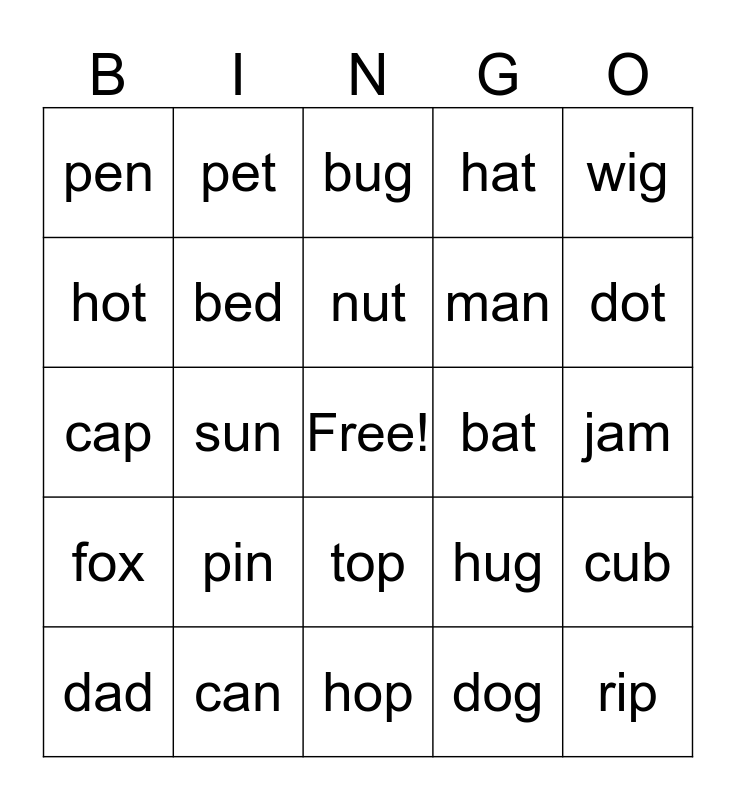 | B | I | N | G | O |
|---|---|---|---|---|
| pen | pet | bug | hat | wig |
| hot | bed | nut | man | dot |
| cap | sun | Free! | bat | jam |
| fox | pin | top | hug | cub |
| dad | can | hop | dog | rip |